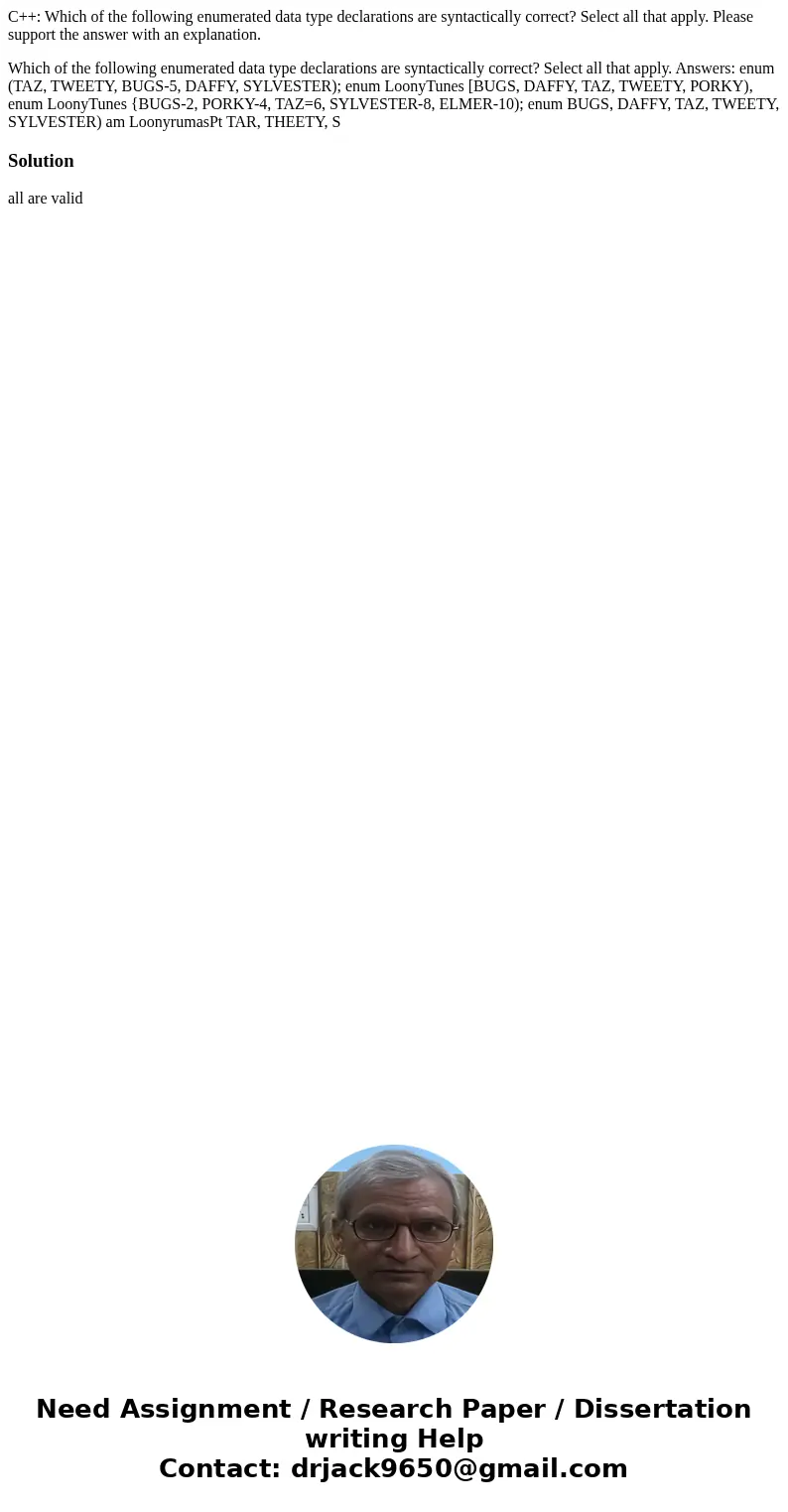 C++: Which of the following enumerated data type declarations are syntactically correct? Select all that apply. Please support the answer with an explanation.

Which of the following enumerated data type declarations are syntactically correct? Select all that apply. Answers: enum (TAZ, TWEETY, BUGS-5, DAFFY, SYLVESTER); enum LoonyTunes [BUGS, DAFFY, TAZ, TWEETY, PORKY), enum LoonyTunes {BUGS-2, PORKY-4, TAZ=6, SYLVESTER-8, ELMER-10); enum BUGS, DAFFY, TAZ, TWEETY, SYLVESTER) am LoonyrumasPt TAR, THEETY, S

Solution

all are valid

Need Assignment / Research Paper / Dissertation writing Help
Contact: drjack9650@gmail.com